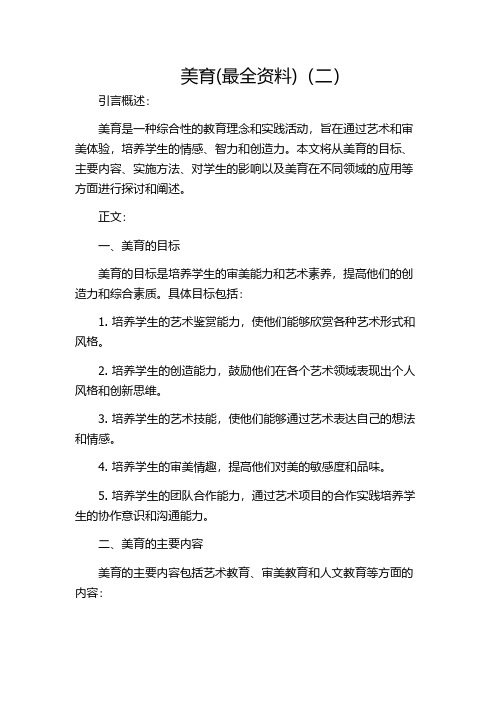 美育(最全资料)（二）

引言概述：

美育是一种综合性的教育理念和实践活动，旨在通过艺术和审美体验，培养学生的情感、智力和创造力。本文将从美育的目标、主要内容、实施方法、对学生的影响以及美育在不同领域的应用等方面进行探讨和阐述。

正文：

一、美育的目标

美育的目标是培养学生的审美能力和艺术素养，提高他们的创造力和综合素质。具体目标包括：

1. 培养学生的艺术鉴赏能力，使他们能够欣赏各种艺术形式和风格。

2. 培养学生的创造能力，鼓励他们在各个艺术领域表现出个人风格和创新思维。

3. 培养学生的艺术技能，使他们能够通过艺术表达自己的想法和情感。

4. 培养学生的审美情趣，提高他们对美的敏感度和品味。

5. 培养学生的团队合作能力，通过艺术项目的合作实践培养学生的协作意识和沟通能力。

二、美育的主要内容

美育的主要内容包括艺术教育、审美教育和人文教育等方面的内容：